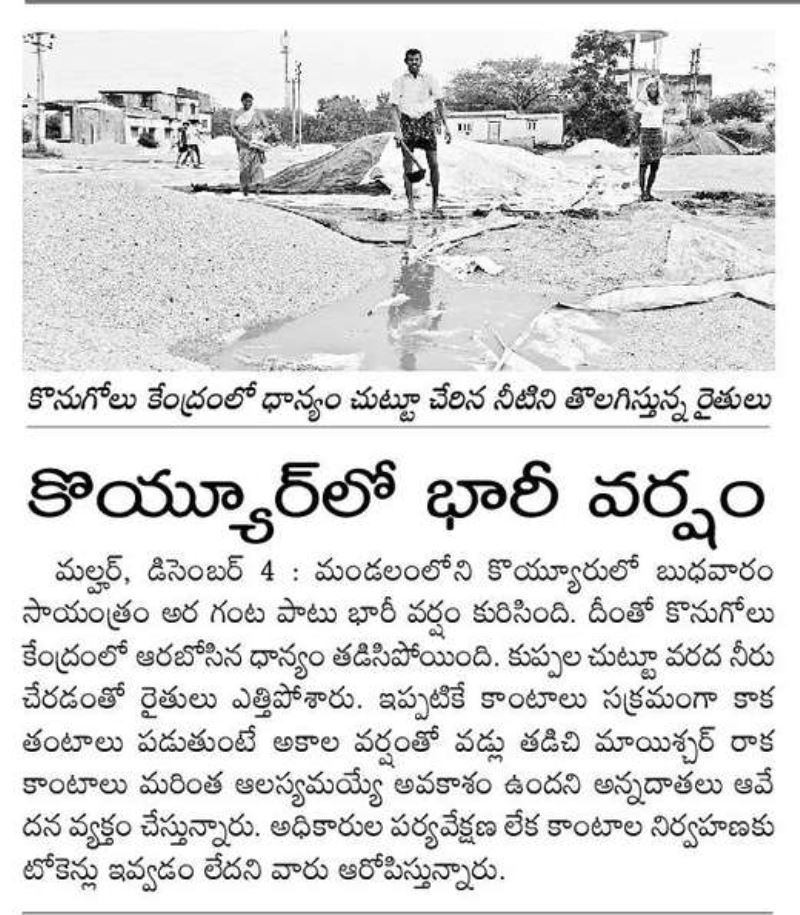 కొనుగోలు కేంద్రంలో ధాన్యం చుట్టూ చేరిన నీటిని తొలగిస్తున్న రైతులు

కొయ్యూర్‌లో భారీ వర్షం

మల్హర్, డిసెంబర్ 4 : మండలంలోని కొయ్యూరులో బుధవారం సాయంత్రం అర గంట పాటు భారీ వర్షం కురిసింది. దీంతో కొనుగోలు కేంద్రంలో ఆరబోసిన ధాన్యం తడిసిపోయింది. కుప్పల చుట్టూ వరద నీరు చేరడంతో రైతులు ఎత్తిపోశారు. ఇప్పటికే కాంటాలు సక్రమంగా కాక తంటాలు పడుతుంటే అకాల వర్షంతో వడ్లు తడిచి మాయిశ్చర్ రాక కాంటాలు మరింత ఆలస్యమయ్యే అవకాశం ఉందని అన్నదాతలు ఆవేదన వ్యక్తం చేస్తున్నారు. అధికారుల పర్యవేక్షణ లేక కాంటాల నిర్వహణకు టోకెన్లు ఇవ్వడం లేదని వారు ఆరోపిస్తున్నారు.